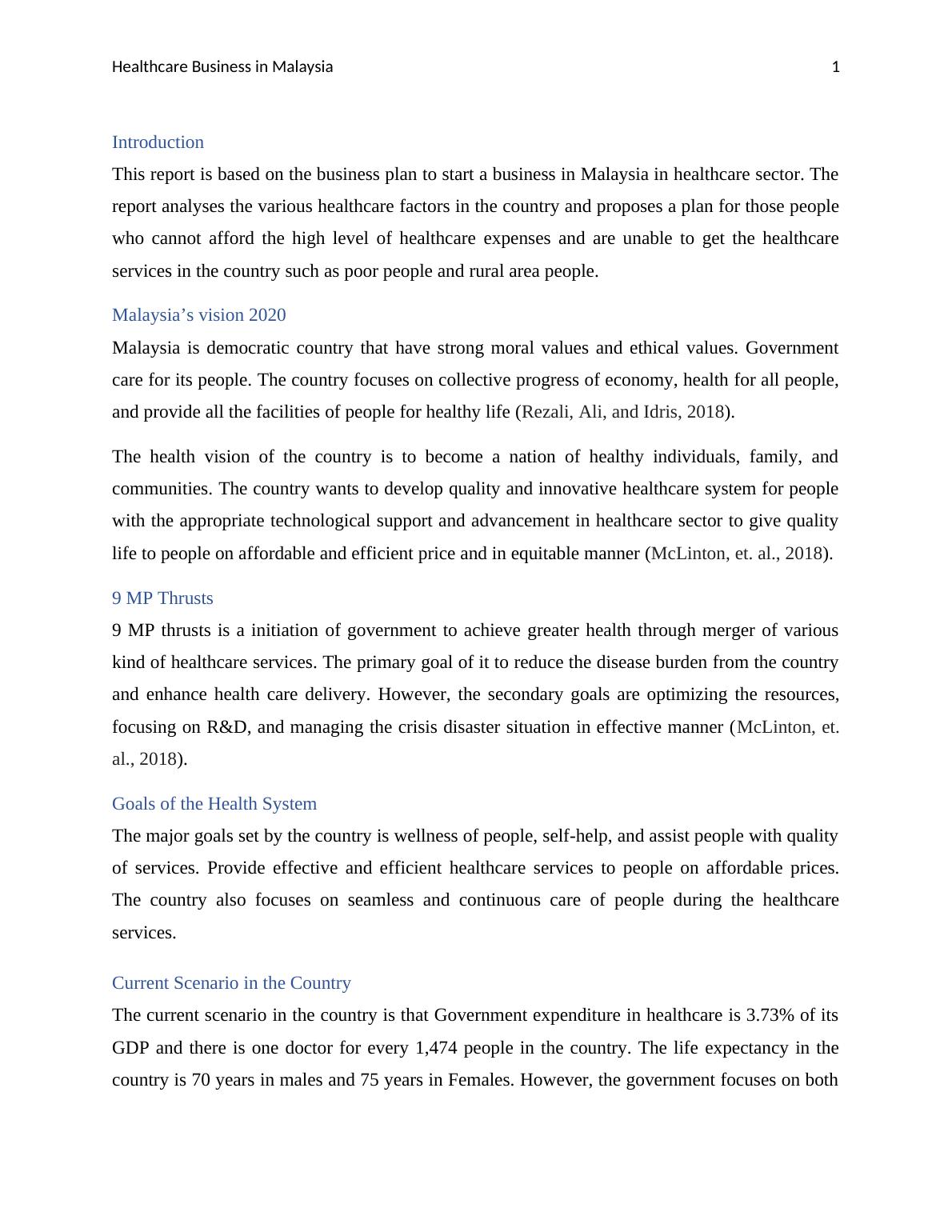 Healthcare Business in Malaysia 1

Introduction

This report is based on the business plan to start a business in Malaysia in healthcare sector. The report analyses the various healthcare factors in the country and proposes a plan for those people who cannot afford the high level of healthcare expenses and are unable to get the healthcare services in the country such as poor people and rural area people.

Malaysia's vision 2020

Malaysia is democratic country that have strong moral values and ethical values. Government care for its people. The country focuses on collective progress of economy, health for all people, and provide all the facilities of people for healthy life (Rezali, Ali, and Idris, 2018).

The health vision of the country is to become a nation of healthy individuals, family, and communities. The country wants to develop quality and innovative healthcare system for people with the appropriate technological support and advancement in healthcare sector to give quality life to people on affordable and efficient price and in equitable manner (McLinton, et. al., 2018).

9 MP Thrusts

9 MP thrusts is a initiation of government to achieve greater health through merger of various kind of healthcare services. The primary goal of it to reduce the disease burden from the country and enhance health care delivery. However, the secondary goals are optimizing the resources, focusing on R&D, and managing the crisis disaster situation in effective manner (McLinton, et. al., 2018).

Goals of the Health System

The major goals set by the country is wellness of people, self-help, and assist people with quality of services. Provide effective and efficient healthcare services to people on affordable prices. The country also focuses on seamless and continuous care of people during the healthcare services.

Current Scenario in the Country

The current scenario in the country is that Government expenditure in healthcare is 3.73% of its GDP and there is one doctor for every 1,474 people in the country. The life expectancy in the country is 70 years in males and 75 years in Females. However, the government focuses on both